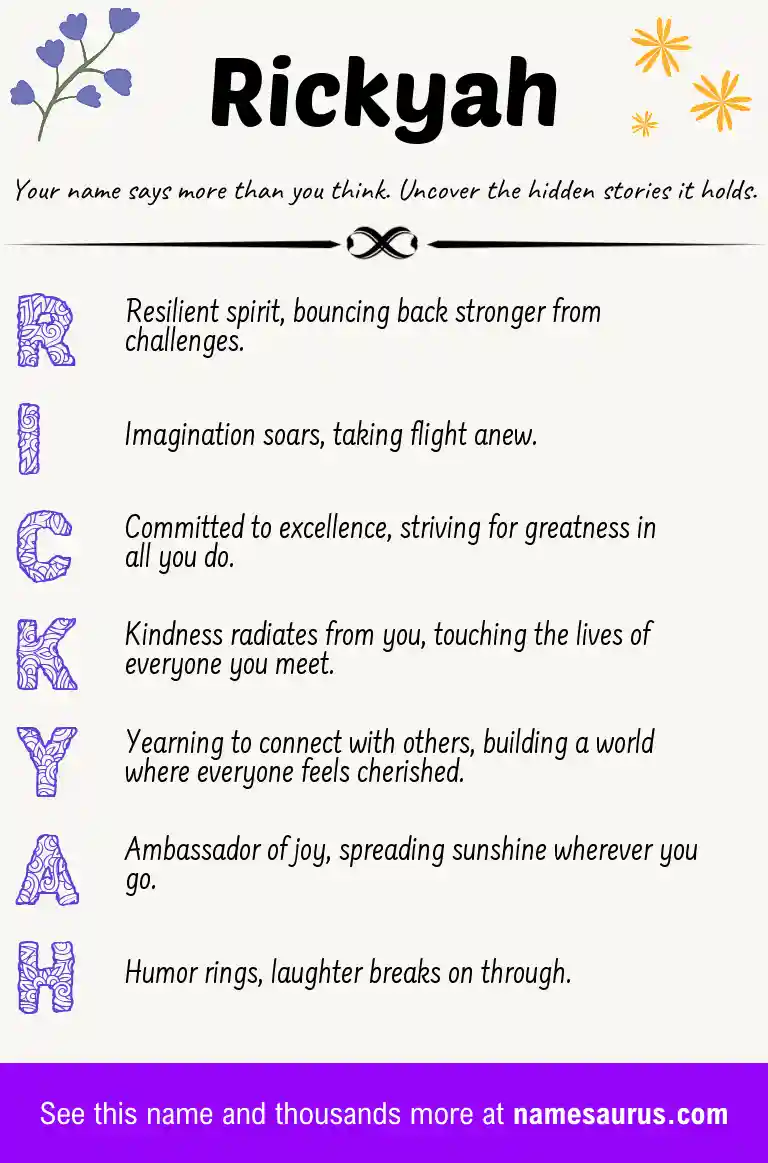 Rickyah

Your name says more than you think. Uncover the hidden stories it holds.

R Resilient spirit, bouncing back stronger from challenges.

I Imagination soars, taking flight anew.

C Committed to excellence, striving for greatness in all you do.

K Kindness radiates from you, touching the lives of everyone you meet.

Y Yearning to connect with others, building a world where everyone feels cherished.

A Ambassador of joy, spreading sunshine wherever you go.

H Humor rings, laughter breaks on through.

See this name and thousands more at namesaurus.com